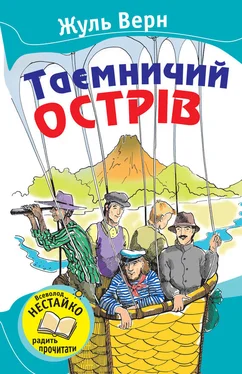 Жуль Верн

Таємничий острів

Всеволод
НЕСТАЙКО
радить прочитати